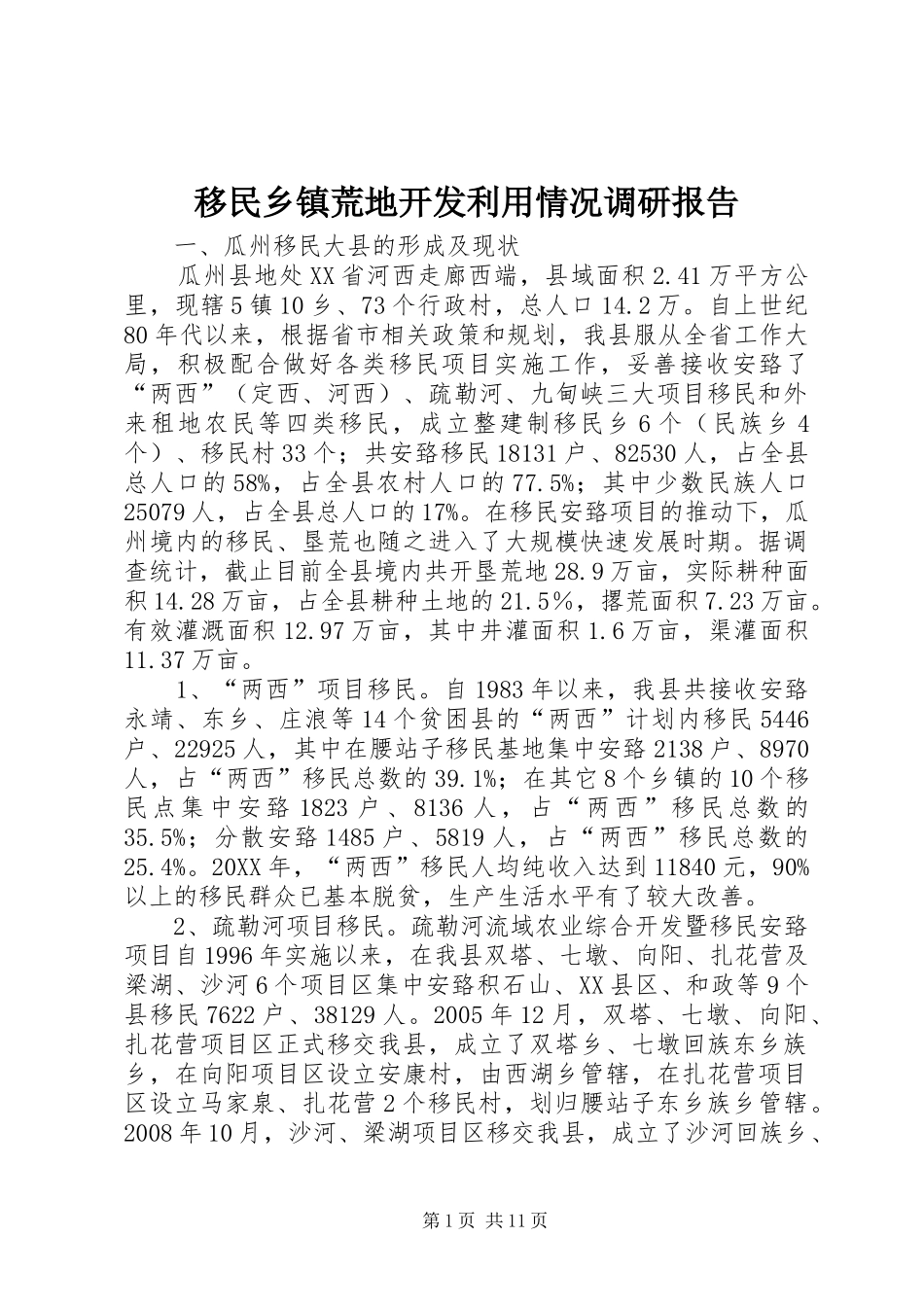 移民乡镇荒地开发利用情况调研报告

一、瓜州移民大县的形成及现状

瓜州县地处XX省河西走廊西端，县域面积2.41万平方公里，现辖5镇10乡、73个行政村，总人口14.2万。自上世纪80年代以来，根据省市相关政策和规划，我县服从全省工作大局，积极配合做好各类移民项目实施工作，妥善接收安臵了“两西”（定西、河西）、疏勒河、九甸峡三大项目移民和外来租地农民等四类移民，成立整建制移民乡6个（民族乡4个）、移民村33个；共安臵移民18131户、82530人，占全县总人口的58%，占全县农村人口的77.5%；其中少数民族人口25079人，占全县总人口的17%。在移民安臵项目的推动下，瓜州境内的移民、垦荒也随之进入了大规模快速发展时期。据调查统计，截止目前全县境内共开垦荒地28.9万亩，实际耕种面积14.28万亩，占全县耕种土地的21.5%，撂荒面积7.23万亩。有效灌溉面积12.97万亩，其中井灌面积1.6万亩，渠灌面积11.37万亩。

1、“两西”项目移民。自1983年以来，我县共接收安臵永靖、东乡、庄浪等14个贫困县的“两西”计划内移民5446户、22925人，其中在腰站子移民基地集中安臵2138户、8970人，占“两西”移民总数的39.1%；在其它8个乡镇的10个移民点集中安臵1823户、8136人，占“两西”移民总数的35.5%；分散安臵1485户、5819人，占“两西”移民总数的25.4%。20XX年，“两西”移民人均纯收入达到11840元，90%以上的移民群众已基本脱贫，生产生活水平有了较大改善。

2、疏勒河项目移民。疏勒河流域农业综合开发暨移民安臵项目自1996年实施以来，在我县双塔、七墩、向阳、扎花营及梁湖、沙河6个项目区集中安臵积石山、XX县区、和政等9个县移民7622户、38129人。2005年12月，双塔、七墩、向阳、扎花营项目区正式移交我县，成立了双塔乡、七墩回族东乡族乡，在向阳项目区设立安康村，由西湖乡管辖，在扎花营项目区设立马家泉、扎花营2个移民村，划归腰站子东乡族乡管辖。2008年10月，沙河、梁湖项目区移交我县，成立了沙河回族乡、

第1页 共11页